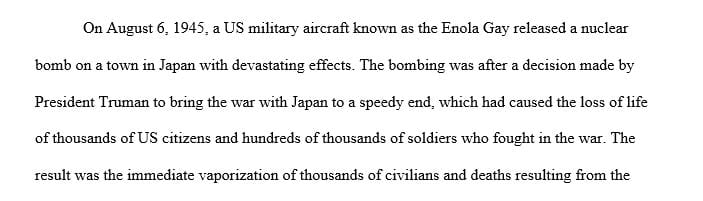 On August 6, 1945, a US military aircraft known as the Enola Gay released a nuclear bomb on a town in Japan with devastating effects. The bombing was after a decision made by President Truman to bring the war with Japan to a speedy end, which had caused the loss of life of thousands of US citizens and hundreds of thousands of soldiers who fought in the war. The result was the immediate vaporization of thousands of civilians and deaths resulting from the